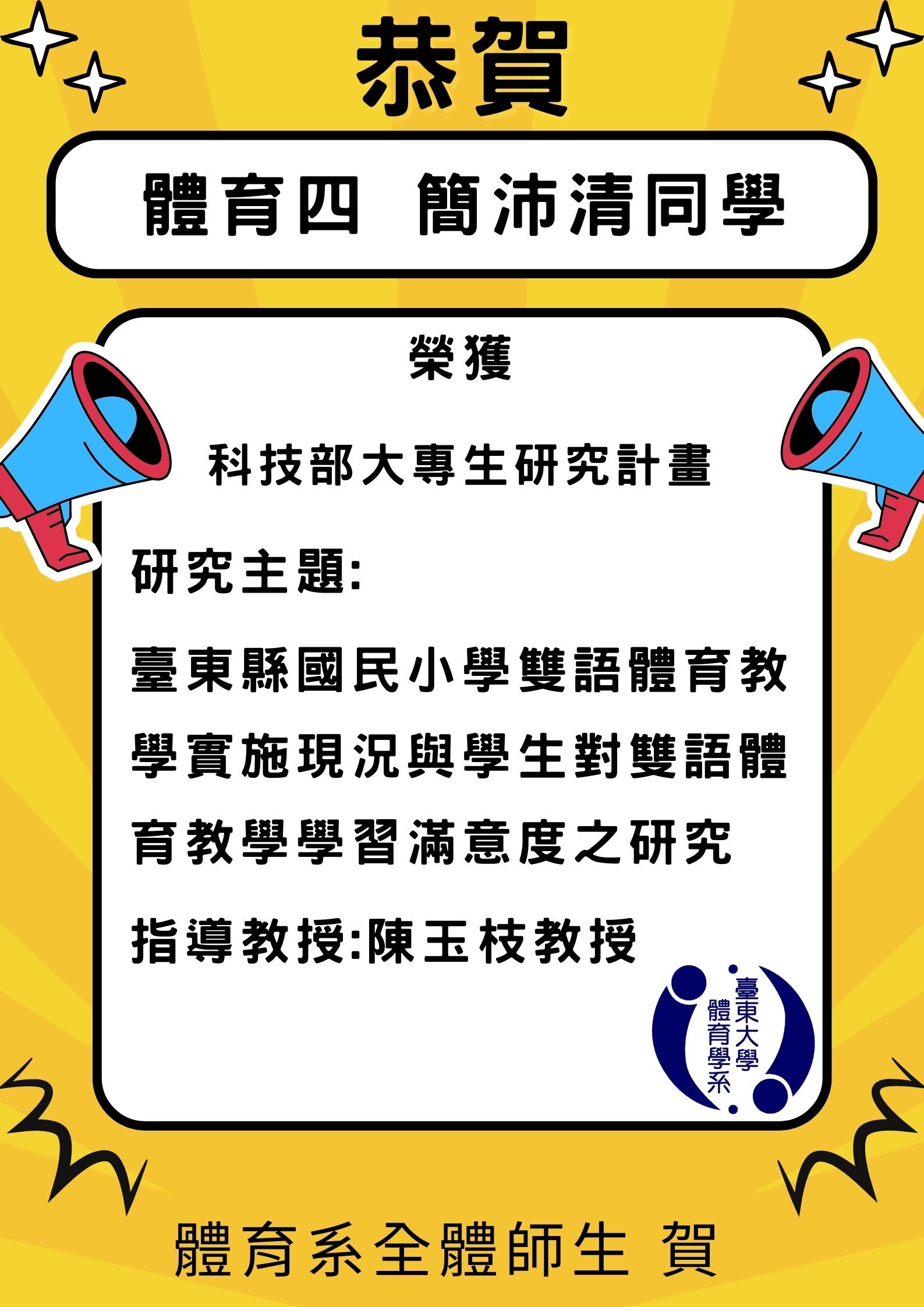 恭賀

體育四 簡沛清同學

榮獲

科技部大專生研究計畫

研究主題:

臺東縣國民小學雙語體育教學實施現況與學生對雙語體育教學學習滿意度之研究

指導教授:陳玉枝教授

臺東大學
體育學系

體育系全體師生 賀